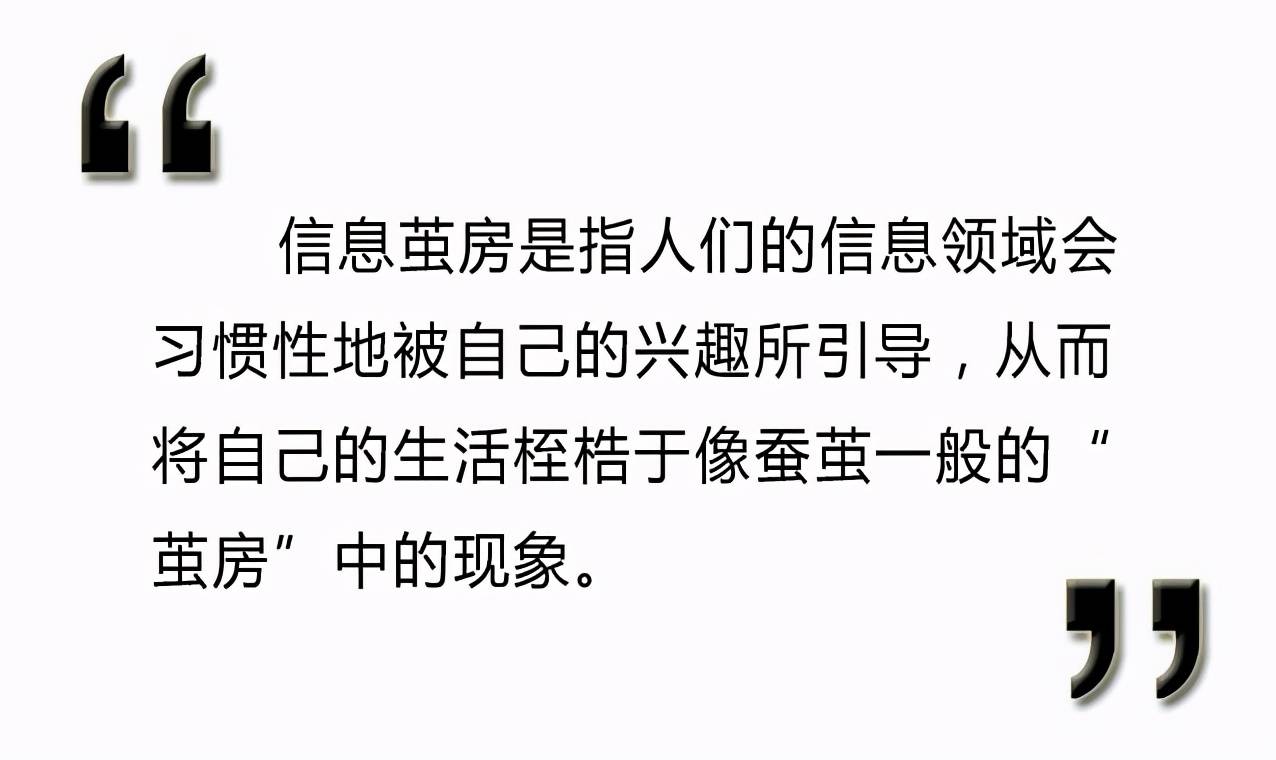 “

信息茧房是指人们的信息领域会习惯性地被自己的兴趣所引导，从而将自己的生活桎梏于像蚕茧一般的“茧房”中的现象。

”